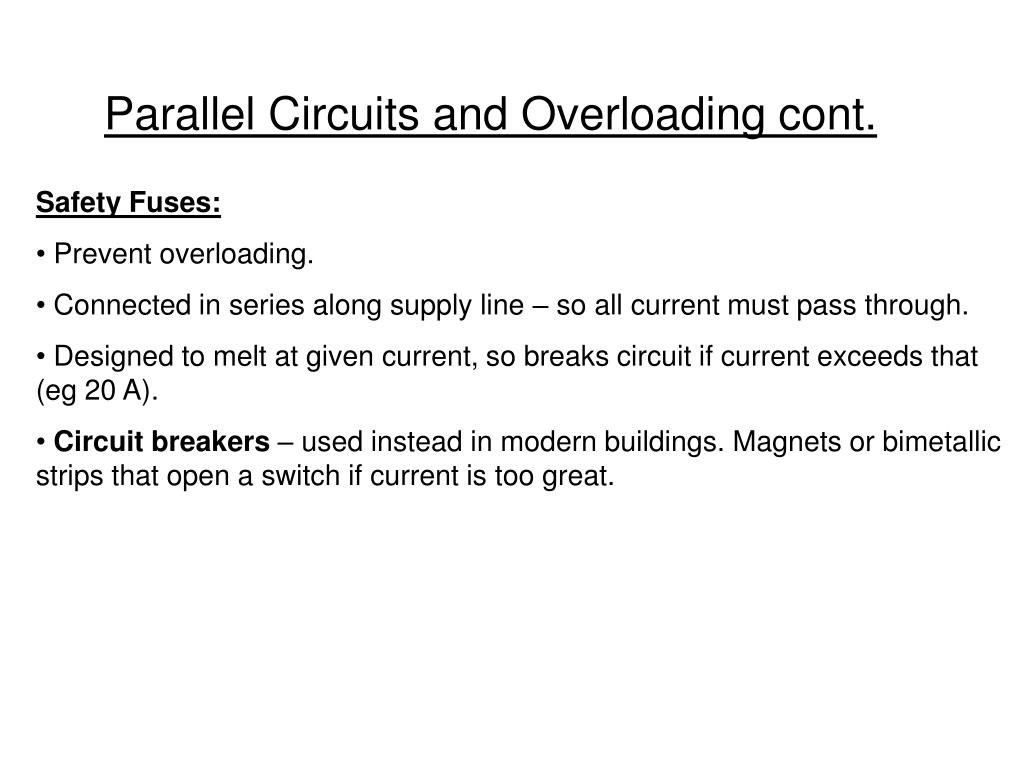 Parallel Circuits and Overloading cont.

Safety Fuses:

• Prevent overloading.

• Connected in series along supply line – so all current must pass through.

• Designed to melt at given current, so breaks circuit if current exceeds that (eg 20 A).

• Circuit breakers – used instead in modern buildings. Magnets or bimetallic strips that open a switch if current is too great.